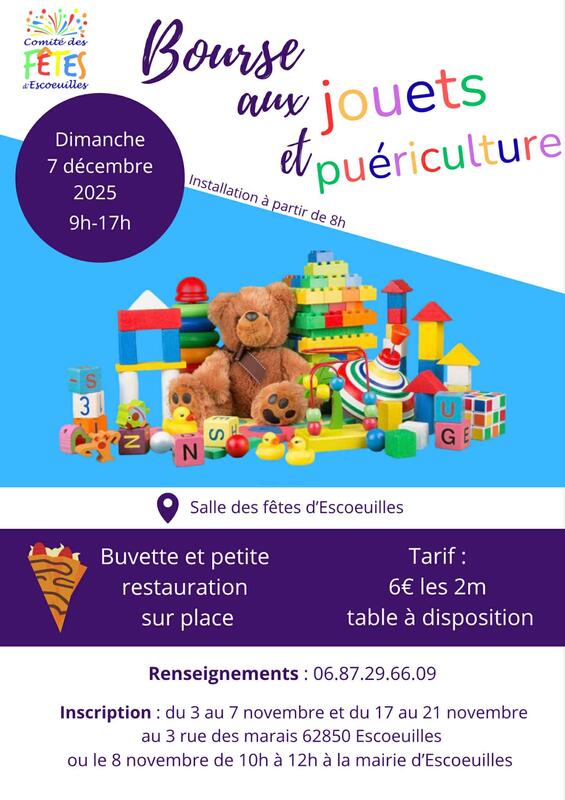 Comité des
FÊTES
d'Escoeuilles

Bourse
aux jouets
et puériculture

Dimanche
7 décembre
2025
9h-17h

Installation à partir de 8h

Salle des fêtes d'Escoeuilles

Buvette et petite
restauration
sur place

Tarif :
6€ les 2m
table à disposition

Renseignements : 06.87.29.66.09

Inscription : du 3 au 7 novembre et du 17 au 21 novembre au 3 rue des marais 62850 Escoeuilles ou le 8 novembre de 10h à 12h à la mairie d'Escoeuilles